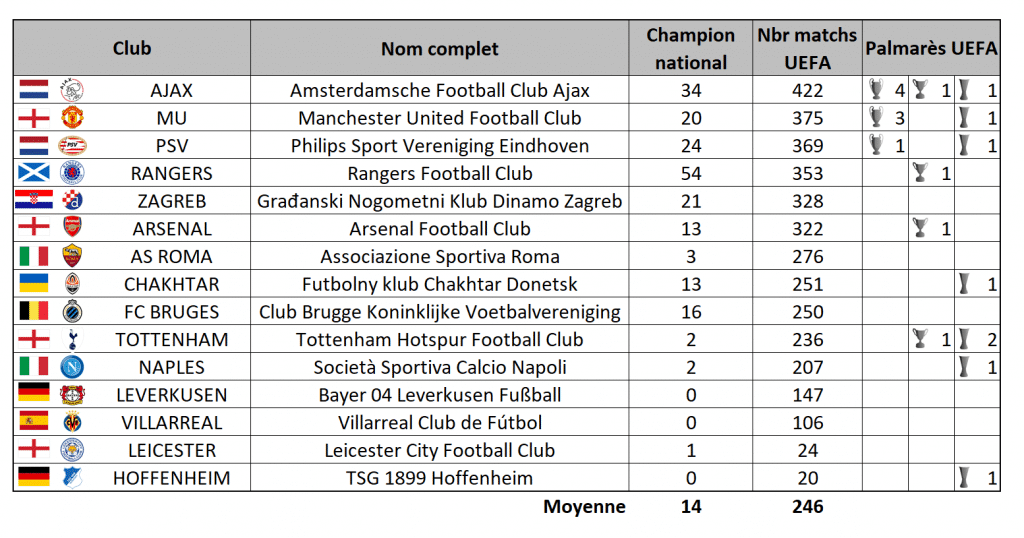 | Club | Nom complet | Champion national | Nbr matchs UEFA | Palmarès UEFA | | |
|---|---|---|---|---|---|---|
| AJAX | Amsterdamsche Football Club Ajax | 34 | 422 | 4 | 1 | 1 |
| MU | Manchester United Football Club | 20 | 375 | 3 | | 1 |
| PSV | Philips Sport Vereniging Eindhoven | 24 | 369 | 1 | | 1 |
| RANGERS | Rangers Football Club | 54 | 353 | | 1 | |
| ZAGREB | Građanski Nogometni Klub Dinamo Zagreb | 21 | 328 | | | |
| ARSENAL | Arsenal Football Club | 13 | 322 | | 1 | |
| AS ROMA | Associazione Sportiva Roma | 3 | 276 | | | |
| CHAKHTAR | Futbolny klub Chakhtar Donetsk | 13 | 251 | | | 1 |
| FC BRUGES | Club Brugge Koninklijke Voetbalvereniging | 16 | 250 | | | |
| TOTTENHAM | Tottenham Hotspur Football Club | 2 | 236 | | 1 | 2 |
| NAPLES | Società Sportiva Calcio Napoli | 2 | 207 | | | 1 |
| LEVERKUSEN | Bayer 04 Leverkusen Fußball | 0 | 147 | | | |
| VILLARREAL | Villarreal Club de Fútbol | 0 | 106 | | | |
| LEICESTER | Leicester City Football Club | 1 | 24 | | | |
| HOFFENHEIM | TSG 1899 Hoffenheim | 0 | 20 | | | 1 |
| | Moyenne | 14 | 246 | | | |